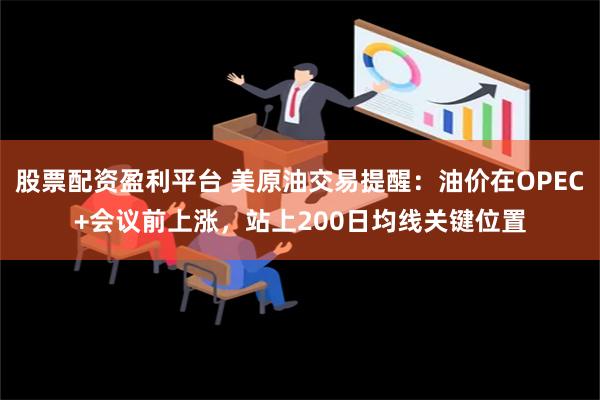 股票配资盈利平台 美原油交易提醒：油价在OPEC+会议前上涨，站上200日均线关键位置